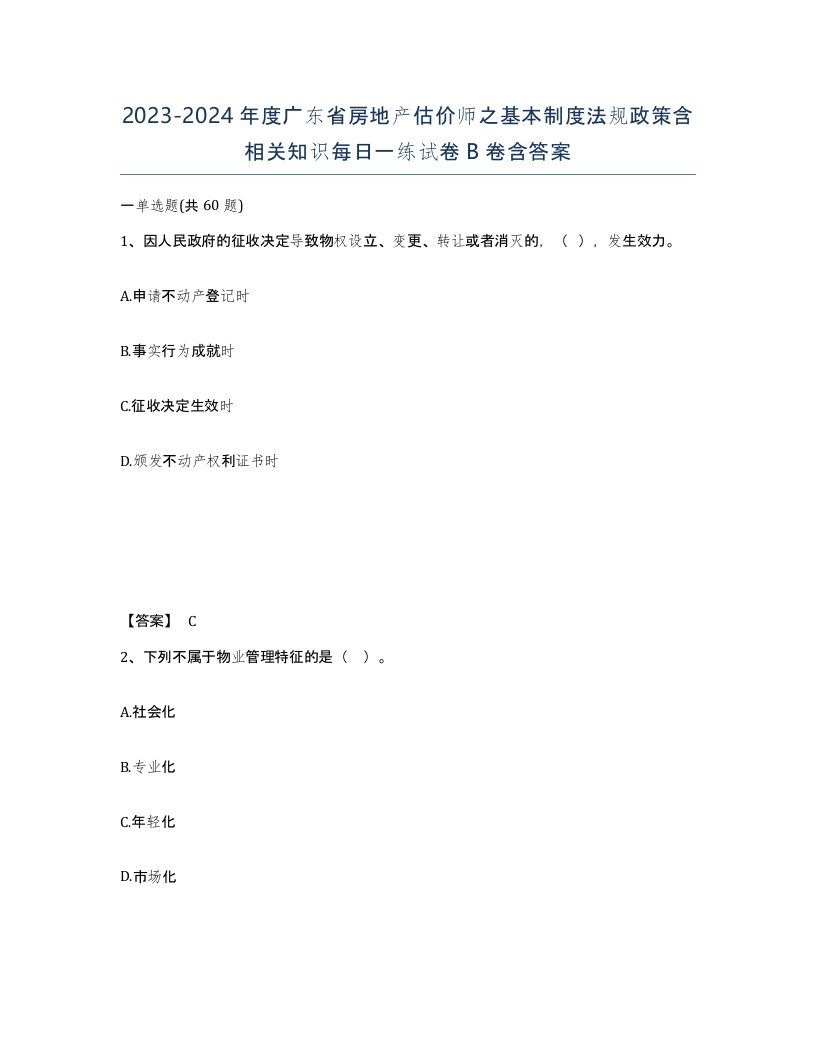 2023-2024年度广东省房地产估价师之基本制度法规政策含相关知识每日一练试卷B卷含答案

一单选题(共60题)

1、因人民政府的征收决定导致物权设立、变更、转让或者消灭的，（ ），发生效力。

A.申请不动产登记时

B.事实行为成就时

C.征收决定生效时

D.颁发不动产权利证书时

【答案】 C

2、下列不属于物业管理特征的是（ ）。

A.社会化

B.专业化

C.年轻化

D.市场化